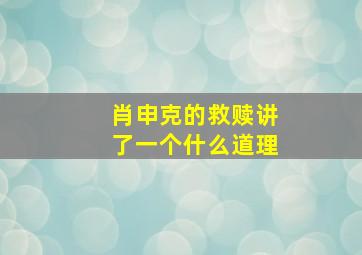 肖申克的救赎讲了一个什么道理